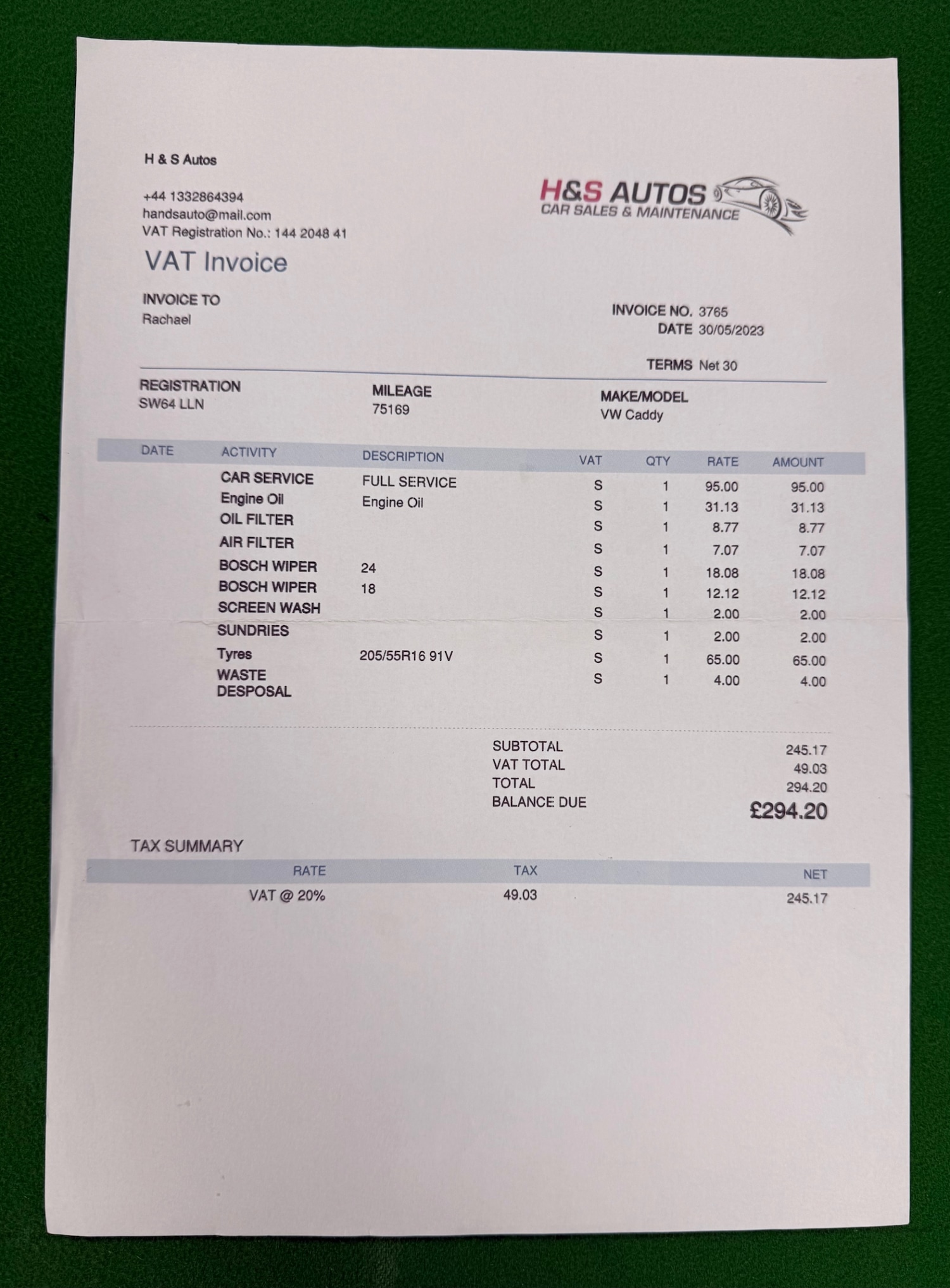 H & S Autos

+44 1332864394
handsauto@mail.com
VAT Registration No.: 144 2048 41

H&S AUTOS
CAR SALES & MAINTENANCE

VAT Invoice

INVOICE TO
Rachael

INVOICE NO. 3765
DATE 30/05/2023

TERMS Net 30

REGISTRATION
SW64 LLN

MILEAGE
75169

MAKE/MODEL
VW Caddy

| DATE | ACTIVITY | DESCRIPTION | VAT | QTY | RATE | AMOUNT |
|---|---|---|---|---|---|---|
| | CAR SERVICE | FULL SERVICE | S | 1 | 95.00 | 95.00 |
| | Engine Oil | Engine Oil | S | 1 | 31.13 | 31.13 |
| | OIL FILTER | | S | 1 | 8.77 | 8.77 |
| | AIR FILTER | | S | 1 | 7.07 | 7.07 |
| | BOSCH WIPER | 24 | S | 1 | 18.08 | 18.08 |
| | BOSCH WIPER | 18 | S | 1 | 12.12 | 12.12 |
| | SCREEN WASH | | S | 1 | 2.00 | 2.00 |
| | SUNDRIES | | S | 1 | 2.00 | 2.00 |
| | Tyres | 205/55R16 91V | S | 1 | 65.00 | 65.00 |
| | WASTE DESPOSAL | | S | 1 | 4.00 | 4.00 |

SUBTOTAL 245.17
VAT TOTAL 49.03
TOTAL 294.20
BALANCE DUE £294.20

TAX SUMMARY

| RATE | TAX | NET |
|---|---|---|
| VAT @ 20% | 49.03 | 245.17 |